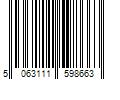 5 063111 598663